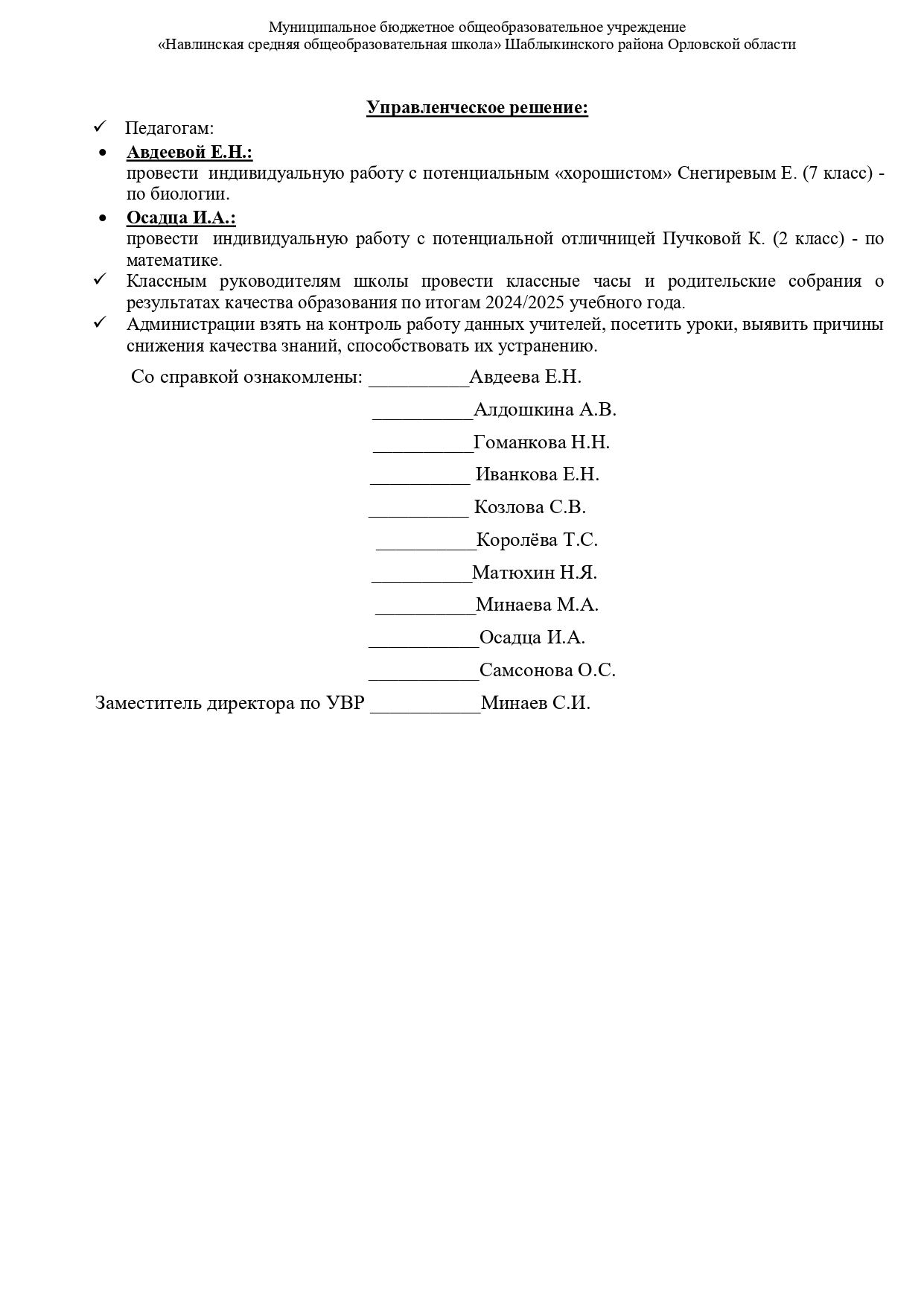 Муниципальное бюджетное общеобразовательное учреждение
«Навлинская средняя общеобразовательная школа» Шаблыкинского района Орловской области

Управленческое решение:

✓ Педагогам:

• Авдеевой Е.Н.:
провести индивидуальную работу с потенциальным «хорошистом» Снегиревым Е. (7 класс) - по биологии.

• Осадца И.А.:
провести индивидуальную работу с потенциальной отличницей Пучковой К. (2 класс) - по математике.

✓ Классным руководителям школы провести классные часы и родительские собрания о результатах качества образования по итогам 2024/2025 учебного года.

✓ Администрации взять на контроль работу данных учителей, посетить уроки, выявить причины снижения качества знаний, способствовать их устранению.

Со справкой ознакомлены: __________Авдеева Е.Н.

__________Алдошкина А.В.

__________Гоманкова Н.Н.

__________ Иванкова Е.Н.

__________ Козлова С.В.

__________Королёва Т.С.

__________Матюхин Н.Я.

__________Минаева М.А.

___________Осадца И.А.

___________Самсонова О.С.

Заместитель директора по УВР ___________Минаев С.И.